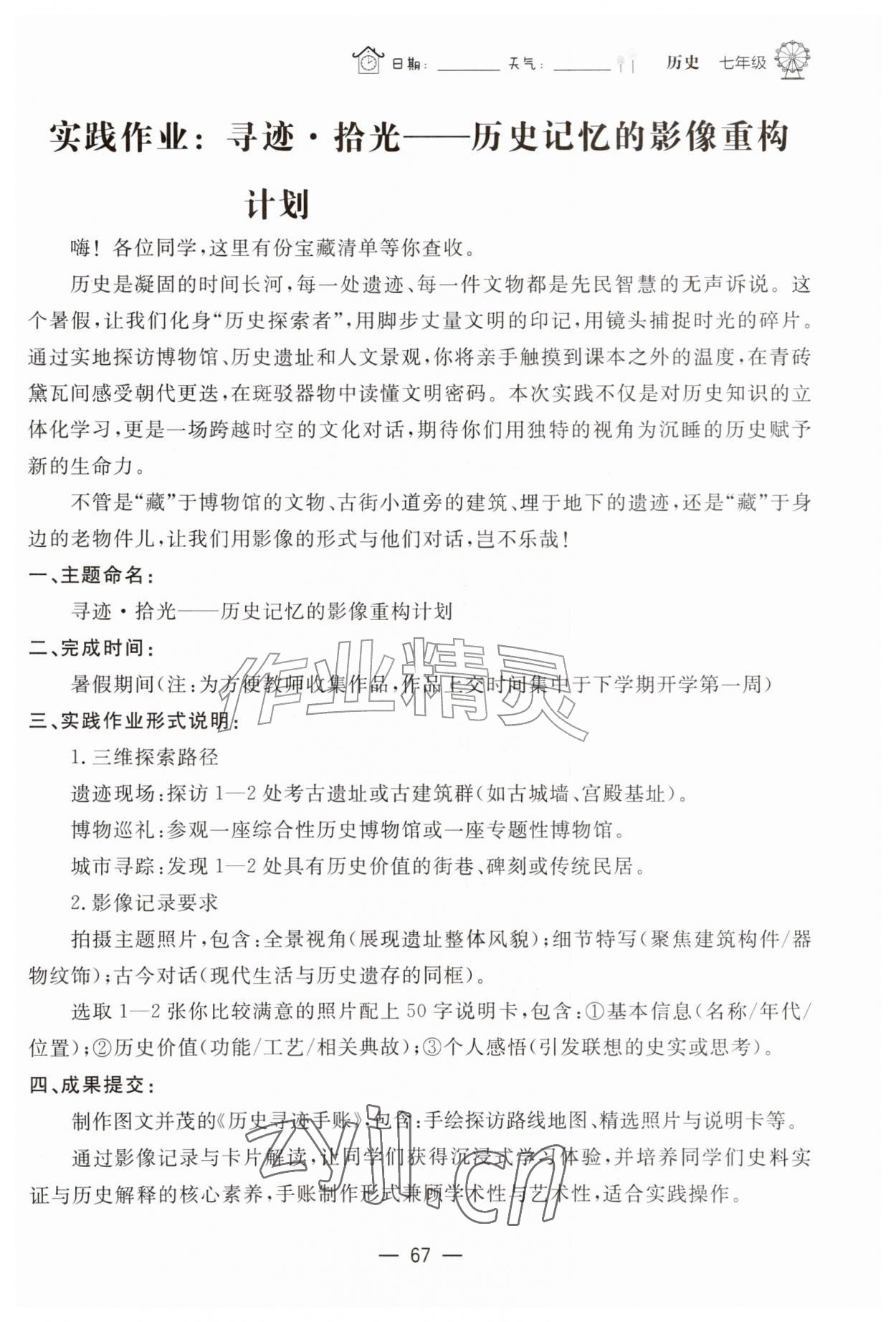 日期：____ 天气：____ 历史 七年级

实践作业：寻迹·拾光——历史记忆的影像重构计划

嗨！各位同学，这里有份宝藏清单等你查收。

历史是凝固的时间长河，每一处遗迹、每一件文物都是先民智慧的无声诉说。这个暑假，让我们化身“历史探索者”，用脚步丈量文明的印记，用镜头捕捉时光的碎片。通过实地探访博物馆、历史遗址和人文景观，你将亲手触摸到课本之外的温度，在青砖黛瓦间感受朝代更迭，在斑驳器物中读懂文明密码。本次实践不仅是对历史知识的立体化学习，更是一场跨越时空的文化对话，期待你们用独特的视角为沉睡的历史赋予新的生命力。

不管是“藏”于博物馆的文物、古街小道旁的建筑、埋于地下的遗迹，还是“藏”于身边的老物件儿，让我们用影像的形式与他们对话，岂不乐哉！

一、主题命名：

寻迹·拾光——历史记忆的影像重构计划

二、完成时间：

暑假期间(注：为方便教师收集作品，作品上交时间集中于下学期开学第一周)

三、实践作业形式说明：

1.三维探索路径

遗迹现场：探访1—2处考古遗址或古建筑群(如古城墙、宫殿基址)。

博物巡礼：参观一座综合性历史博物馆或一座专题性博物馆。

城市寻踪：发现1—2处具有历史价值的街巷、碑刻或传统民居。

2.影像记录要求

拍摄主题照片，包含：全景视角(展现遗址整体风貌)；细节特写(聚焦建筑构件/器物纹饰)；古今对话(现代生活与历史遗存的同框)。

选取1—2张你比较满意的照片配上50字说明卡，包含：①基本信息(名称/年代/位置)；②历史价值(功能/工艺/相关典故)；③个人感悟(引发联想的史实或思考)。

四、成果提交：

制作图文并茂的《历史寻迹手账》，包含：手绘探访路线地图、精选照片与说明卡等。

通过影像记录与卡片解读，让同学们获得沉浸式学习体验，并培养同学们史料实证与历史解释的核心素养，手账制作形式兼顾学术性与艺术性，适合实践操作。

— 67 —

作业精灵

zyjl.cn